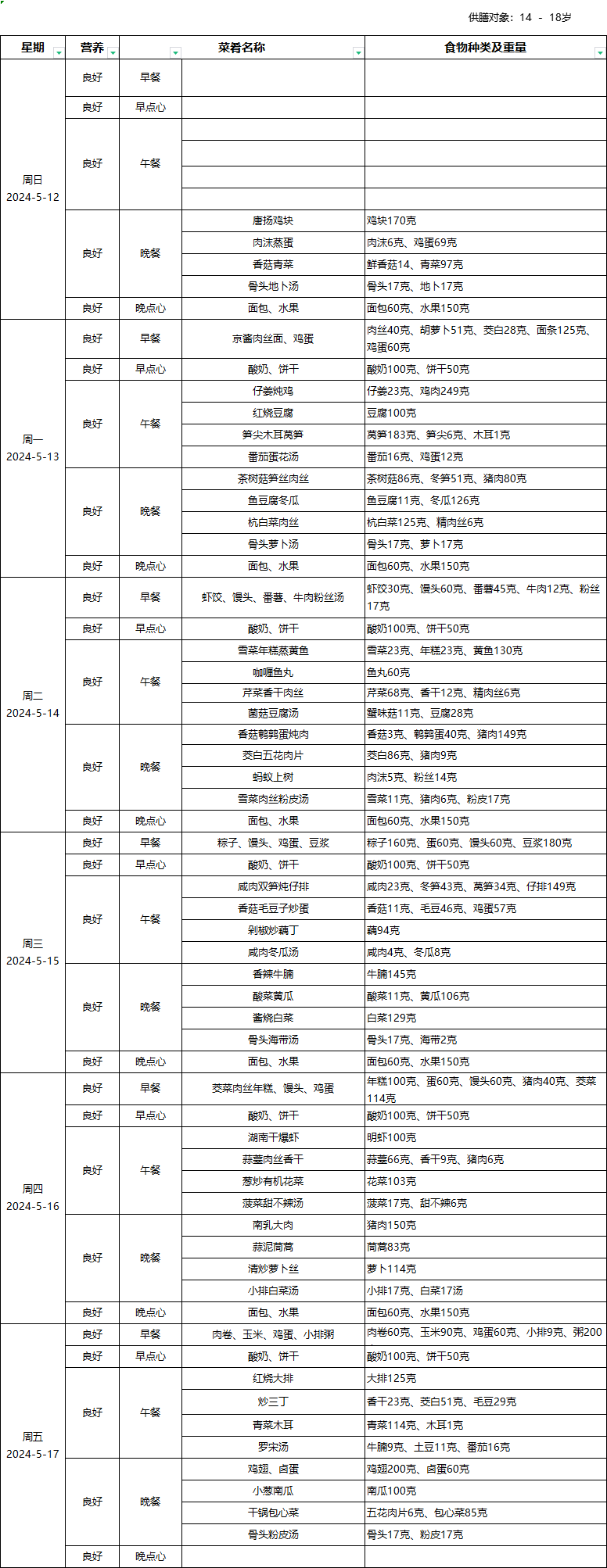 供膳对象：14 - 18岁

| 星期 | 营养 | | 菜肴名称 | 食物种类及重量 |
|---|---|---|---|---|
| 周日 2024-5-12 | 良好 | 早餐 | | |
| | 良好 | 早点心 | | |
| | 良好 | 午餐 | | |
| | | | | |
| | | | | |
| | | | | |
| | 良好 | 晚餐 | 唐扬鸡块 | 鸡块170克 |
| | | | 肉沫蒸蛋 | 肉沫6克、鸡蛋69克 |
| | | | 香菇青菜 | 鲜香菇14、青菜97克 |
| | | | 骨头地卜汤 | 骨头17克、地卜17克 |
| | 良好 | 晚点心 | 面包、水果 | 面包60克、水果150克 |
| 周一 2024-5-13 | 良好 | 早餐 | 京酱肉丝面、鸡蛋 | 肉丝40克、胡萝卜51克、茭白28克、面条125克、鸡蛋60克 |
| | 良好 | 早点心 | 酸奶、饼干 | 酸奶100克、饼干50克 |
| | 良好 | 午餐 | 仔姜炖鸡 | 仔姜23克、鸡肉249克 |
| | | | 红烧豆腐 | 豆腐100克 |
| | | | 笋尖木耳莴笋 | 莴笋183克、笋尖6克、木耳1克 |
| | | | 番茄蛋花汤 | 番茄16克、鸡蛋12克 |
| | 良好 | 晚餐 | 茶树菇笋丝肉丝 | 茶树菇86克、冬笋51克、猪肉80克 |
| | | | 鱼豆腐冬瓜 | 鱼豆腐11克、冬瓜126克 |
| | | | 杭白菜肉丝 | 杭白菜125克、精肉丝6克 |
| | | | 骨头萝卜汤 | 骨头17克、萝卜17克 |
| | 良好 | 晚点心 | 面包、水果 | 面包60克、水果150克 |
| 周二 2024-5-14 | 良好 | 早餐 | 虾饺、馒头、番薯、牛肉粉丝汤 | 虾饺30克、馒头60克、番薯45克、牛肉12克、粉丝17克 |
| | 良好 | 早点心 | 酸奶、饼干 | 酸奶100克、饼干50克 |
| | 良好 | 午餐 | 雪菜年糕蒸黄鱼 | 雪菜23克、年糕23克、黄鱼130克 |
| | | | 咖喱鱼丸 | 鱼丸60克 |
| | | | 芹菜香干肉丝 | 芹菜68克、香干12克、精肉丝6克 |
| | | | 菌菇豆腐汤 | 蟹味菇11克、豆腐28克 |
| | 良好 | 晚餐 | 香菇鹌鹑蛋炖肉 | 香菇3克、鹌鹑蛋40克、猪肉149克 |
| | | | 茭白五花肉片 | 茭白86克、猪肉9克 |
| | | | 蚂蚁上树 | 肉沫5克、粉丝14克 |
| | | | 雪菜肉丝粉皮汤 | 雪菜11克、猪肉6克、粉皮17克 |
| | 良好 | 晚点心 | 面包、水果 | 面包60克、水果150克 |
| 周三 2024-5-15 | 良好 | 早餐 | 粽子、馒头、鸡蛋、豆浆 | 粽子160克、蛋60克、馒头60克、豆浆180克 |
| | 良好 | 早点心 | 酸奶、饼干 | 酸奶100克、饼干50克 |
| | 良好 | 午餐 | 咸肉双笋炖仔排 | 咸肉23克、冬笋43克、莴笋34克、仔排149克 |
| | | | 香菇毛豆子炒蛋 | 香菇11克、毛豆46克、鸡蛋57克 |
| | | | 剁椒炒藕丁 | 藕94克 |
| | | | 咸肉冬瓜汤 | 咸肉4克、冬瓜8克 |
| | 良好 | 晚餐 | 香辣牛腩 | 牛腩145克 |
| | | | 酸菜黄瓜 | 酸菜11克、黄瓜106克 |
| | | | 酱烧白菜 | 白菜129克 |
| | | | 骨头海带汤 | 骨头17克、海带2克 |
| | 良好 | 晚点心 | 面包、水果 | 面包60克、水果150克 |
| 周四 2024-5-16 | 良好 | 早餐 | 茭菜肉丝年糕、馒头、鸡蛋 | 年糕100克、蛋60克、馒头60克、猪肉40克、茭菜114克 |
| | 良好 | 早点心 | 酸奶、饼干 | 酸奶100克、饼干50克 |
| | 良好 | 午餐 | 湖南干爆虾 | 明虾100克 |
| | | | 蒜薹肉丝香干 | 蒜薹66克、香干9克、猪肉6克 |
| | | | 葱炒有机花菜 | 花菜103克 |
| | | | 菠菜甜不辣汤 | 菠菜17克、甜不辣6克 |
| | 良好 | 晚餐 | 南乳大肉 | 猪肉150克 |
| | | | 蒜泥茼蒿 | 茼蒿83克 |
| | | | 清炒萝卜丝 | 萝卜114克 |
| | | | 小排白菜汤 | 小排17克、白菜17汤 |
| | 良好 | 晚点心 | 面包、水果 | 面包60克、水果150克 |
| 周五 2024-5-17 | 良好 | 早餐 | 肉卷、玉米、鸡蛋、小排粥 | 肉卷60克、玉米90克、鸡蛋60克、小排9克、粥200 |
| | 良好 | 早点心 | 酸奶、饼干 | 酸奶100克、饼干50克 |
| | 良好 | 午餐 | 红烧大排 | 大排125克 |
| | | | 炒三丁 | 香干23克、茭白51克、毛豆29克 |
| | | | 青菜木耳 | 青菜114克、木耳1克 |
| | | | 罗宋汤 | 牛腩9克、土豆11克、番茄16克 |
| | 良好 | 晚餐 | 鸡翅、卤蛋 | 鸡翅200克、卤蛋60克 |
| | | | 小葱南瓜 | 南瓜100克 |
| | | | 干锅包心菜 | 五花肉片6克、包心菜85克 |
| | | | 骨头粉皮汤 | 骨头17克、粉皮17克 |
| | 良好 | 晚点心 | | |